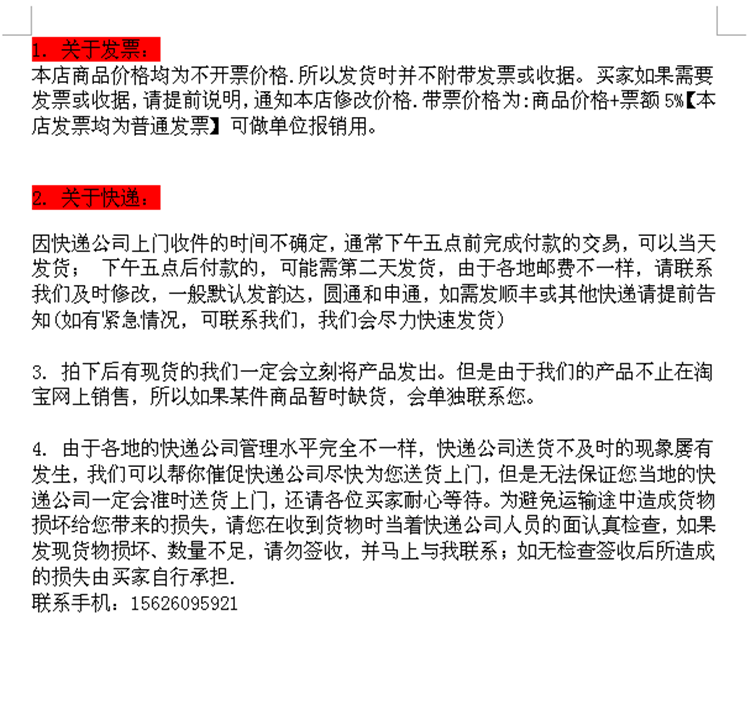 1. 关于发票：
本店商品价格均为不开票价格.所以发货时并不附带发票或收据。买家如果需要发票或收据，请提前说明，通知本店修改价格.带票价格为:商品价格+票额 5%【本店发票均为普通发票】可做单位报销用。

2. 关于快递：

因快递公司上门收件的时间不确定，通常下午五点前完成付款的交易，可以当天发货；　下午五点后付款的，可能需第二天发货，由于各地邮费不一样，请联系我们及时修改，一般默认发韵达，圆通和申通，如需发顺丰或其他快递请提前告知(如有紧急情况，可联系我们，我们会尽力快速发货)

3. 拍下后有现货的我们一定会立刻将产品发出。但是由于我们的产品不止在淘宝网上销售，所以如果某件商品暂时缺货，会单独联系您。

4. 由于各地的快递公司管理水平完全不一样，快递公司送货不及时的现象屡有发生，我们可以帮你催促快递公司尽快为您送货上门，但是无法保证您当地的快递公司一定会准时送货上门，还请各位买家耐心等待。为避免运输途中造成货物损坏给您带来的损失，请您在收到货物时当着快递公司人员的面认真检查，如果发现货物损坏、数量不足，请勿签收，并马上与我联系；如无检查签收后所造成的损失由买家自行承担.
联系手机：15626095921